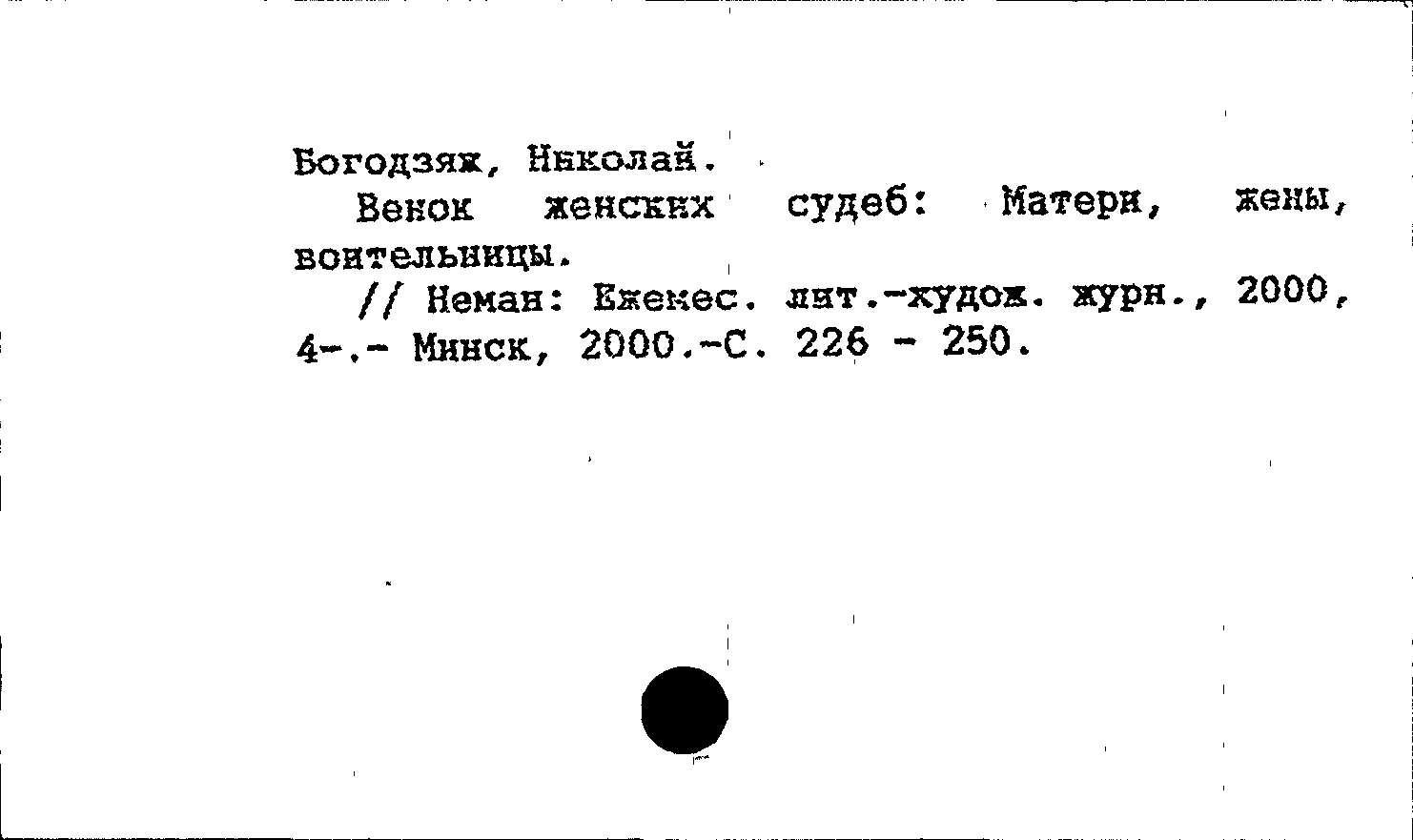 Богодзяж, Николай.

Венок женских судеб: Матери, жены, воительницы.

// Неман: Ежемес. лит.-худож. журн., 2000, 4-.- Минск, 2000.-С. 226 - 250.